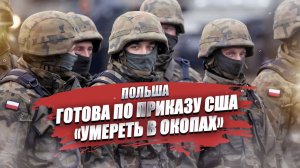 ПОЛЬША
ГОТОВА ПО ПРИКАЗУ США
«УМЕРЕТЬ В ОКОПАХ»